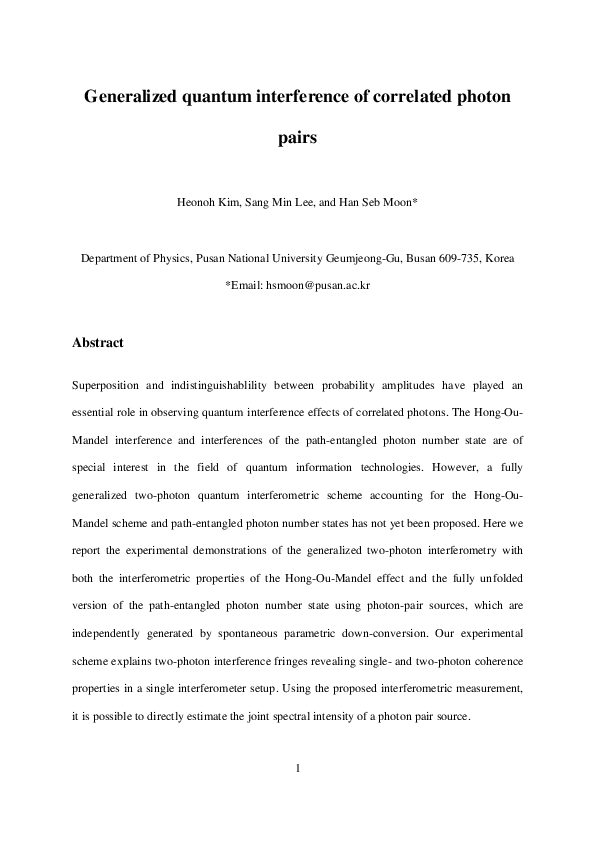 Generalized quantum interference of correlated photon pairs

Heonoh Kim, Sang Min Lee, and Han Seb Moon*

Department of Physics, Pusan National University Geumjeong-Gu, Busan 609-735, Korea

*Email: hsmoon@pusan.ac.kr

Abstract

Superposition and indistinguishablility between probability amplitudes have played an essential role in observing quantum interference effects of correlated photons. The Hong-Ou-Mandel interference and interferences of the path-entangled photon number state are of special interest in the field of quantum information technologies. However, a fully generalized two-photon quantum interferometric scheme accounting for the Hong-Ou-Mandel scheme and path-entangled photon number states has not yet been proposed. Here we report the experimental demonstrations of the generalized two-photon interferometry with both the interferometric properties of the Hong-Ou-Mandel effect and the fully unfolded version of the path-entangled photon number state using photon-pair sources, which are independently generated by spontaneous parametric down-conversion. Our experimental scheme explains two-photon interference fringes revealing single- and two-photon coherence properties in a single interferometer setup. Using the proposed interferometric measurement, it is possible to directly estimate the joint spectral intensity of a photon pair source.

1